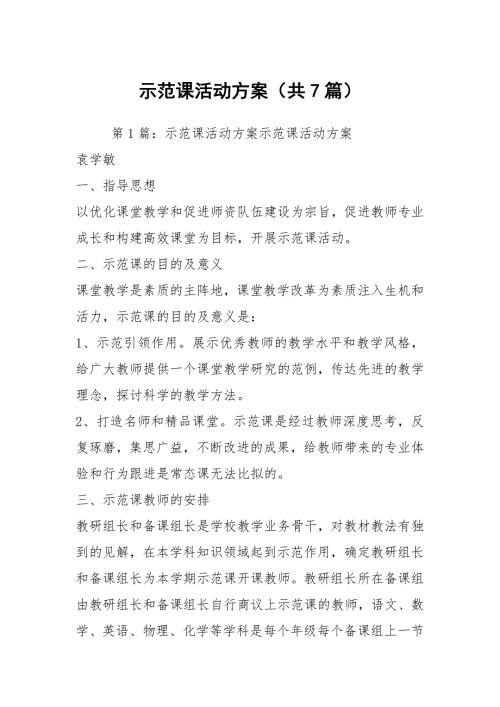 示范课活动方案（共7篇）

第1篇：示范课活动方案示范课活动方案

袁学敏

一、指导思想

以优化课堂教学和促进师资队伍建设为宗旨，促进教师专业成长和构建高效课堂为目标，开展示范课活动。

二、示范课的目的及意义

课堂教学是素质的主阵地，课堂教学改革为素质注入生机和活力，示范课的目的及意义是：

1、示范引领作用。展示优秀教师的教学水平和教学风格，给广大教师提供一个课堂教学研究的范例，传达先进的教学理念，探讨科学的教学方法。

2、打造名师和精品课堂。示范课是经过教师深度思考，反复琢磨，集思广益，不断改进的成果，给教师带来的专业体验和行为跟进是常态课无法比拟的。

三、示范课教师的安排

教研组长和备课组长是学校教学业务骨干，对教材教法有独到的见解，在本学科知识领域起到示范作用，确定教研组长和备课组长为本学期示范课开课教师。教研组长所在备课组由教研组长和备课组长自行商议上示范课的教师，语文、数学、英语、物理、化学等学科是每个年级每个备课组上一节